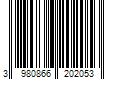 3 980866 202053